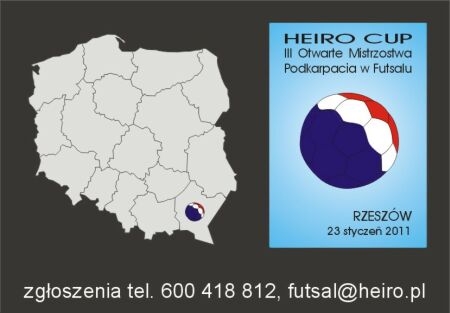 HEIRO CUP
III Otwarte Mistrzostwa Podkarpacia w Futsalu

RZESZÓW
23 styczeń 2011

zgłoszenia tel. 600 418 812, futsal@heiro.pl